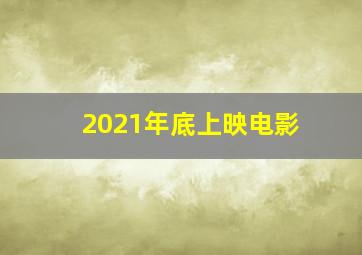 2021年底上映电影